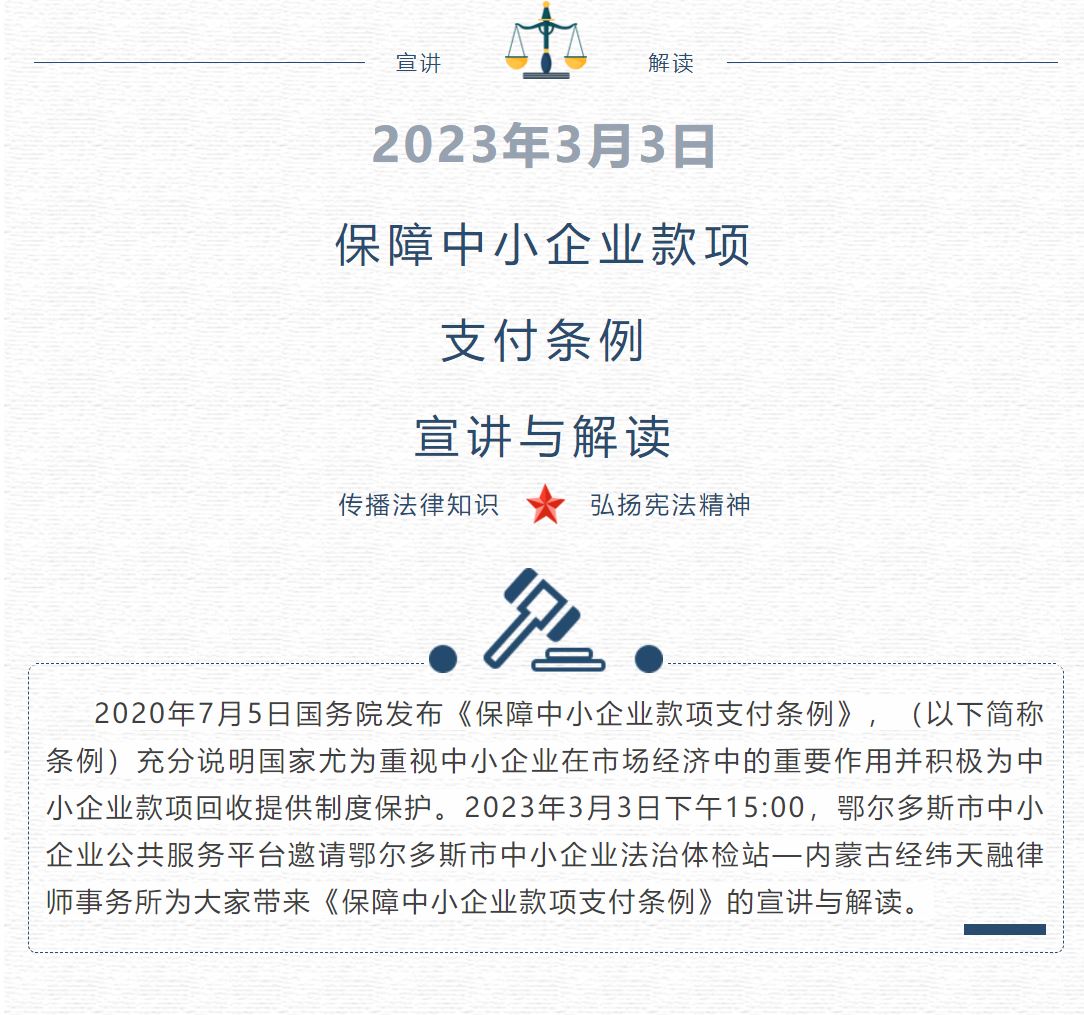 宣讲 解读

2023年3月3日

保障中小企业款项

支付条例

宣讲与解读

传播法律知识 弘扬宪法精神

2020年7月5日国务院发布《保障中小企业款项支付条例》，（以下简称条例）充分说明国家尤为重视中小企业在市场经济中的重要作用并积极为中小企业款项回收提供制度保护。2023年3月3日下午15:00，鄂尔多斯市中小企业公共服务平台邀请鄂尔多斯市中小企业法治体检站—内蒙古经纬天融律师事务所为大家带来《保障中小企业款项支付条例》的宣讲与解读。